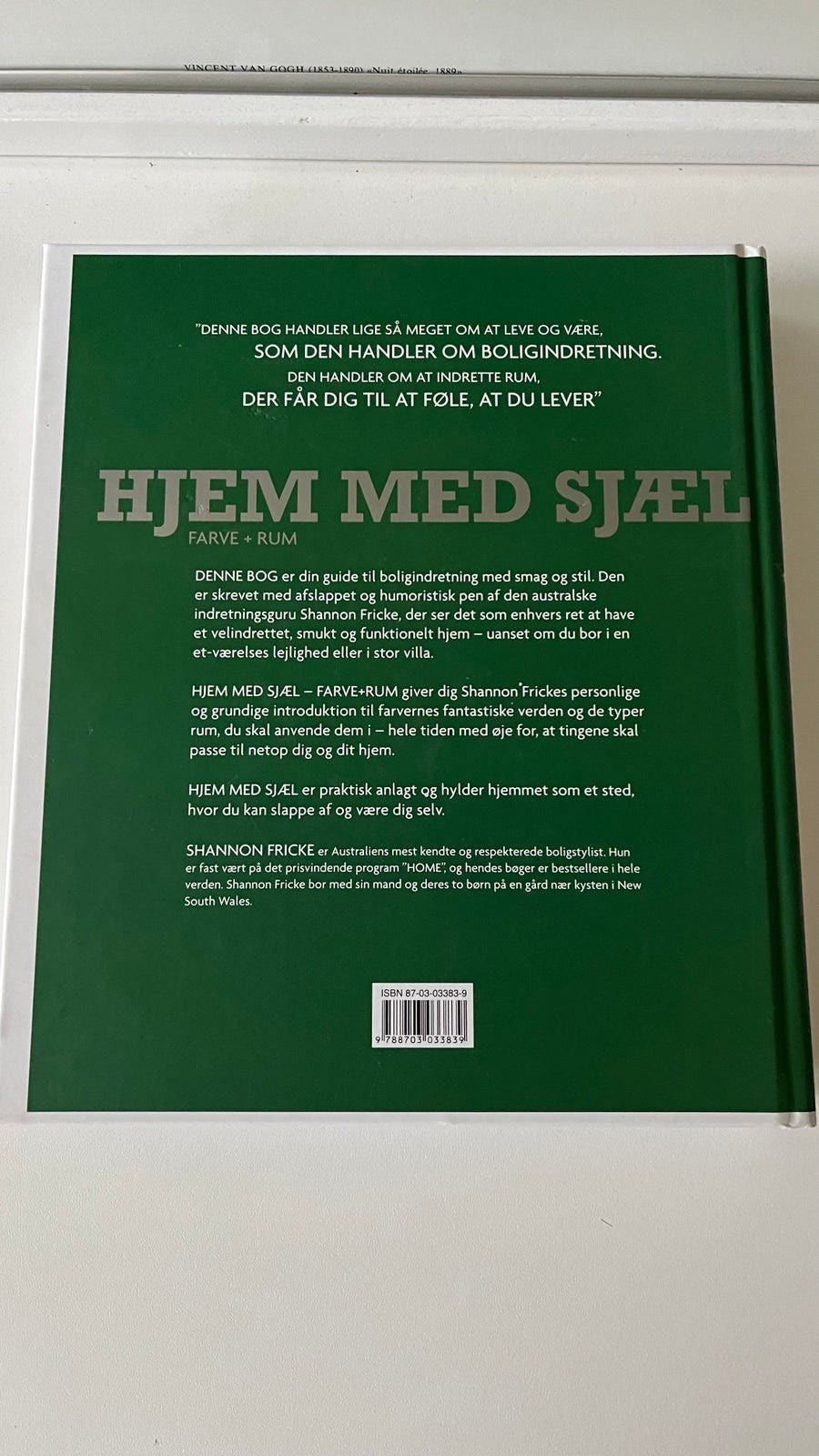 VINCENT VAN GOGH (1853-1890) «Nuit étoilée, 1889»

"DENNE BOG HANDLER LIGE SÅ MEGET OM AT LEVE OG VÆRE, SOM DEN HANDLER OM BOLIGINDRETNING. DEN HANDLER OM AT INDRETTE RUM, DER FÅR DIG TIL AT FØLE, AT DU LEVER"

HJEM MED SJÆL

FARVE + RUM

DENNE BOG er din guide til boligindretning med smag og stil. Den er skrevet med afslappet og humoristisk pen af den australske indretningsguru Shannon Fricke, der ser det som enhvers ret at have et velindrettet, smukt og funktionelt hjem – uanset om du bor i en et-værelses lejlighed eller i stor villa.

HJEM MED SJÆL – FARVE+RUM giver dig Shannon Frickes personlige og grundige introduktion til farvernes fantastiske verden og de typer rum, du skal anvende dem i – hele tiden med øje for, at tingene skal passe til netop dig og dit hjem.

HJEM MED SJÆL er praktisk anlagt og hylder hjemmet som et sted, hvor du kan slappe af og være dig selv.

SHANNON FRICKE er Australiens mest kendte og respekterede boligstylist. Hun er fast vært på det prisvindende program "HOME", og hendes bøger er bestsellere i hele verden. Shannon Fricke bor med sin mand og deres to børn på en gård nær kysten i New South Wales.

ISBN 87-03-03383-9

9 788703 033839